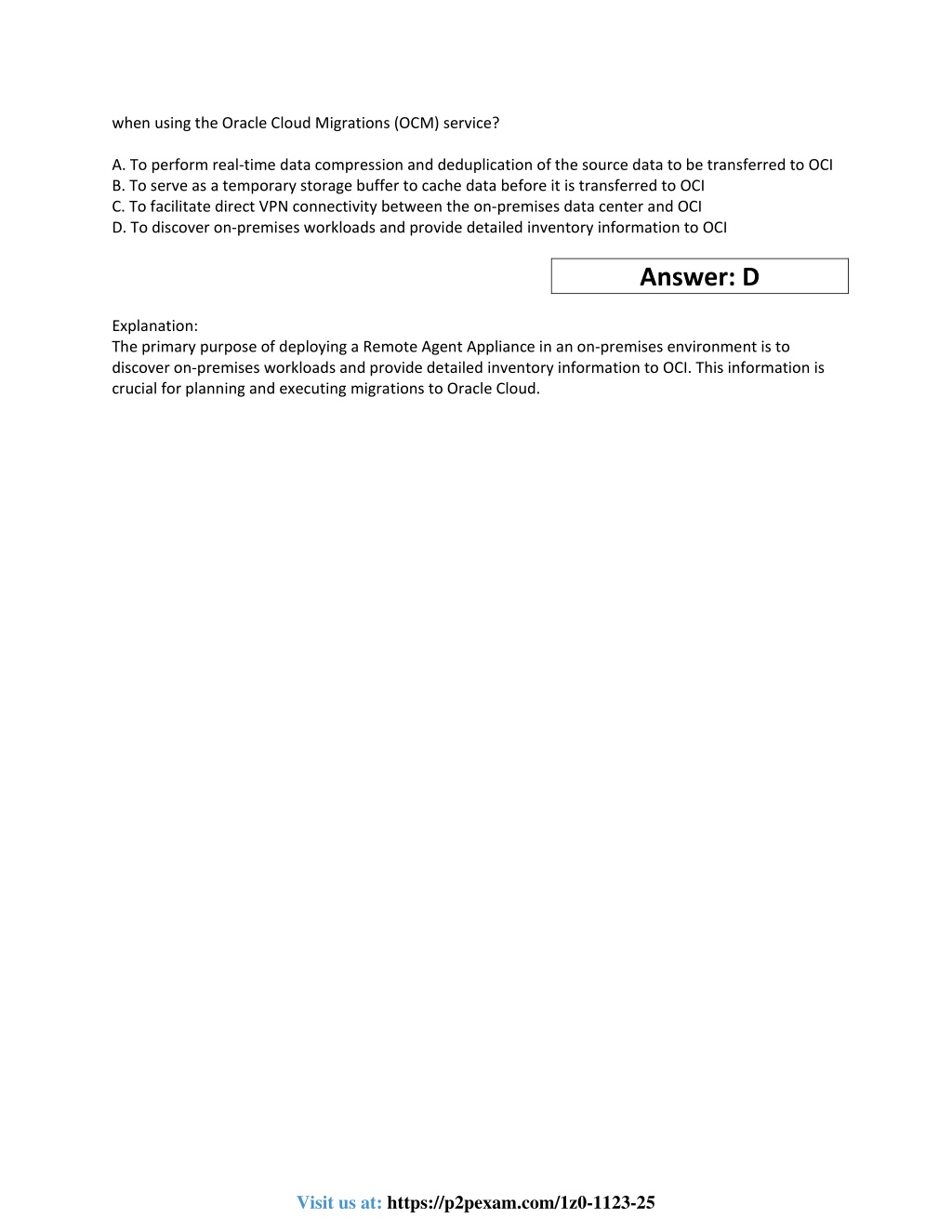 when using the Oracle Cloud Migrations (OCM) service?

A. To perform real-time data compression and deduplication of the source data to be transferred to OCI
B. To serve as a temporary storage buffer to cache data before it is transferred to OCI
C. To facilitate direct VPN connectivity between the on-premises data center and OCI
D. To discover on-premises workloads and provide detailed inventory information to OCI

Answer: D

Explanation:
The primary purpose of deploying a Remote Agent Appliance in an on-premises environment is to discover on-premises workloads and provide detailed inventory information to OCI. This information is crucial for planning and executing migrations to Oracle Cloud.

Visit us at: https://p2pexam.com/1z0-1123-25